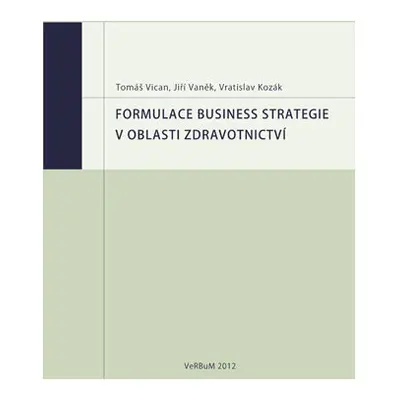 Tomáš Vican, Jiří Vaněk, Vratislav Kozák

FORMULACE BUSINESS STRATEGIE V OBLASTI ZDRAVOTNICTVÍ

VeRBuM 2012